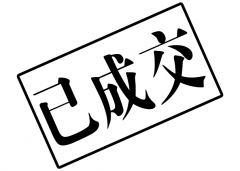 已成交